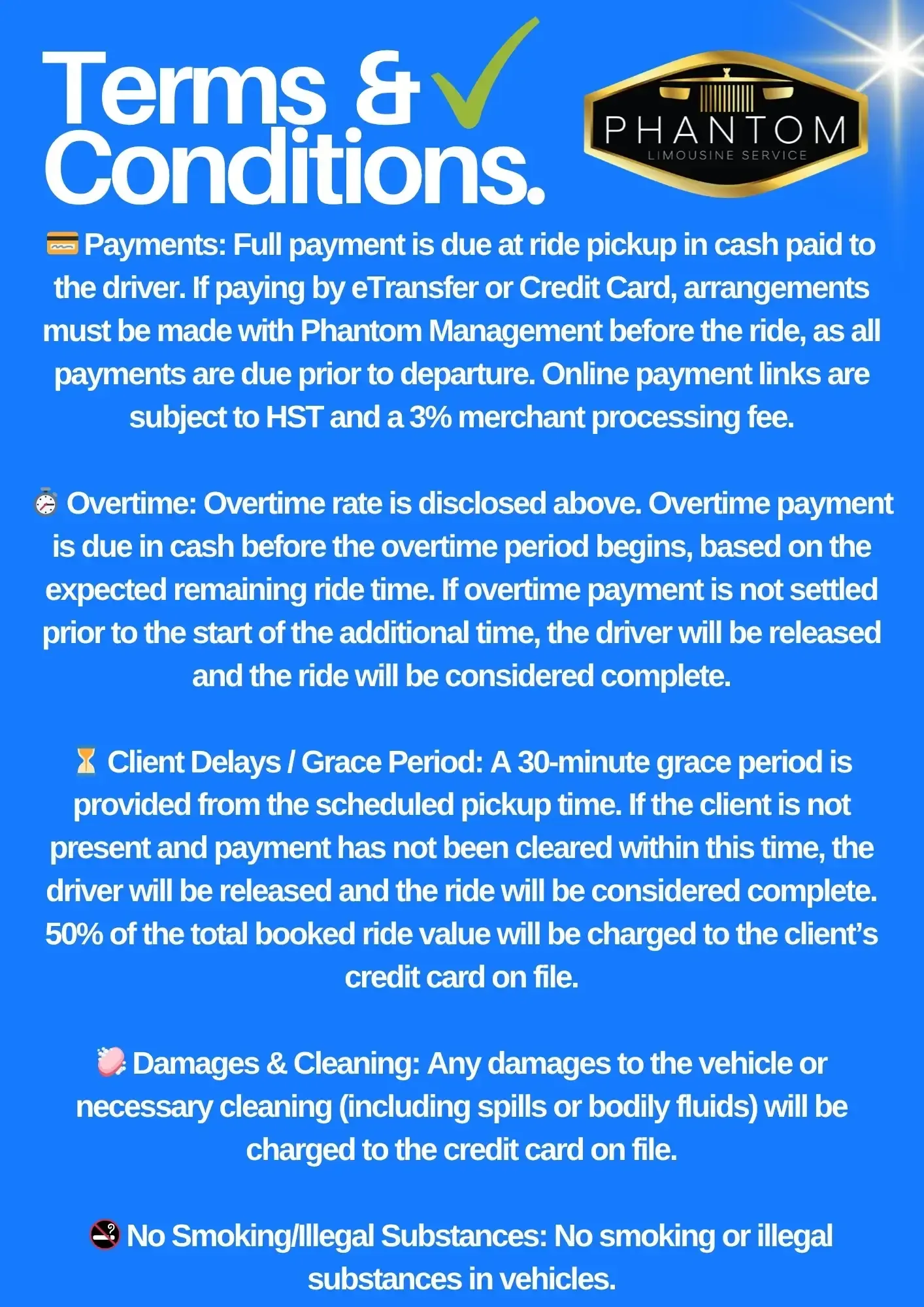 Terms & Conditions.

PHANTOM
LIMOUSINE SERVICE

Payments: Full payment is due at ride pickup in cash paid to the driver. If paying by eTransfer or Credit Card, arrangements must be made with Phantom Management before the ride, as all payments are due prior to departure. Online payment links are subject to HST and a 3% merchant processing fee.

Overtime: Overtime rate is disclosed above. Overtime payment is due in cash before the overtime period begins, based on the expected remaining ride time. If overtime payment is not settled prior to the start of the additional time, the driver will be released and the ride will be considered complete.

Client Delays / Grace Period: A 30-minute grace period is provided from the scheduled pickup time. If the client is not present and payment has not been cleared within this time, the driver will be released and the ride will be considered complete. 50% of the total booked ride value will be charged to the client's credit card on file.

Damages & Cleaning: Any damages to the vehicle or necessary cleaning (including spills or bodily fluids) will be charged to the credit card on file.

No Smoking/Illegal Substances: No smoking or illegal substances in vehicles.